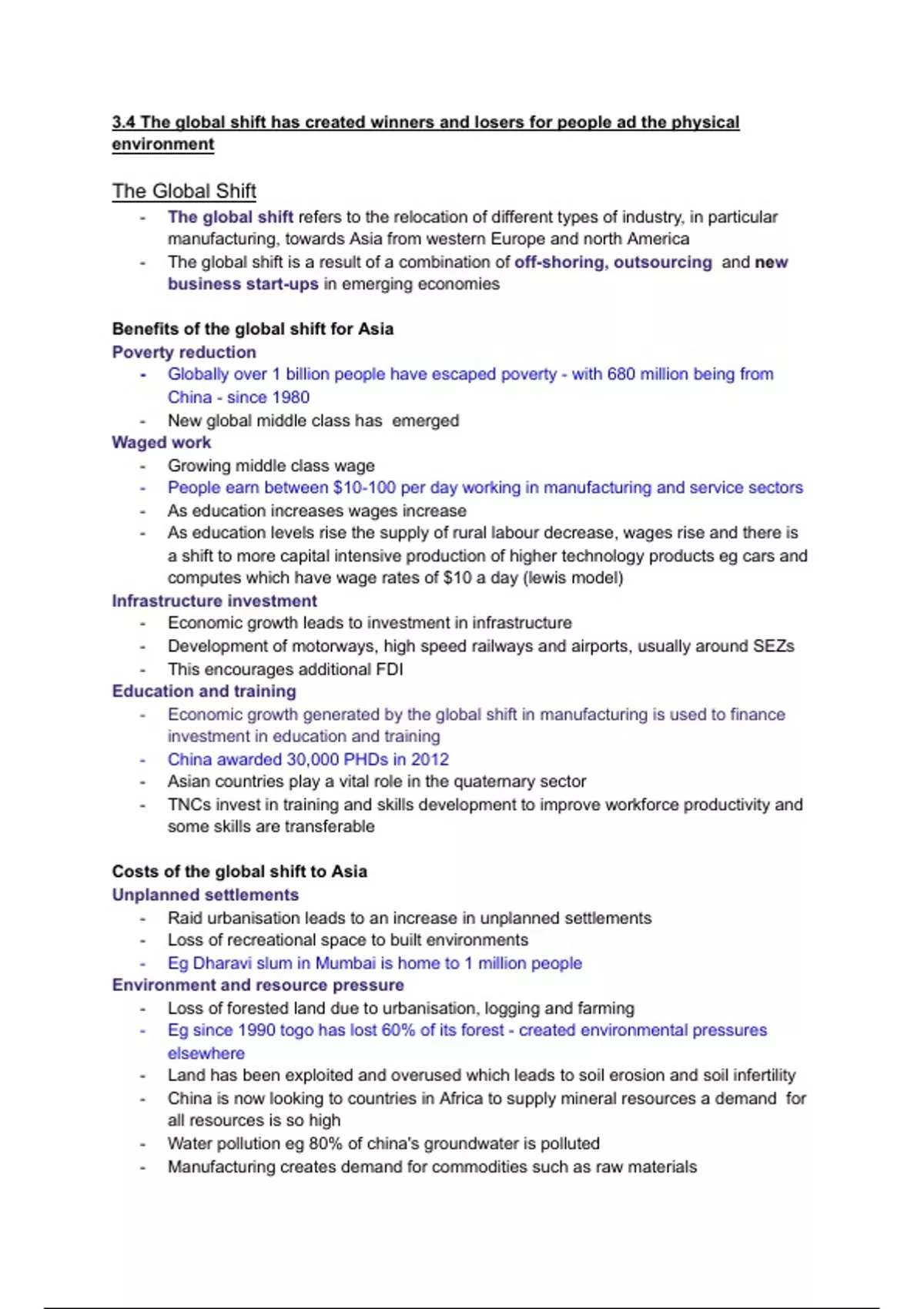 3.4 The global shift has created winners and losers for people ad the physical environment

The Global Shift

- The global shift refers to the relocation of different types of industry, in particular manufacturing, towards Asia from western Europe and north America
- The global shift is a result of a combination of off-shoring, outsourcing and new business start-ups in emerging economies

Benefits of the global shift for Asia

Poverty reduction

- Globally over 1 billion people have escaped poverty - with 680 million being from China - since 1980
- New global middle class has emerged

Waged work

- Growing middle class wage
- People earn between $10-100 per day working in manufacturing and service sectors
- As education increases wages increase
- As education levels rise the supply of rural labour decrease, wages rise and there is a shift to more capital intensive production of higher technology products eg cars and computes which have wage rates of $10 a day (lewis model)

Infrastructure investment

- Economic growth leads to investment in infrastructure
- Development of motorways, high speed railways and airports, usually around SEZs
- This encourages additional FDI

Education and training

- Economic growth generated by the global shift in manufacturing is used to finance investment in education and training
- China awarded 30,000 PHDs in 2012
- Asian countries play a vital role in the quaternary sector
- TNCs invest in training and skills development to improve workforce productivity and some skills are transferable

Costs of the global shift to Asia

Unplanned settlements

- Raid urbanisation leads to an increase in unplanned settlements
- Loss of recreational space to built environments
- Eg Dharavi slum in Mumbai is home to 1 million people

Environment and resource pressure

- Loss of forested land due to urbanisation, logging and farming
- Eg since 1990 togo has lost 60% of its forest - created environmental pressures elsewhere
- Land has been exploited and overused which leads to soil erosion and soil infertility
- China is now looking to countries in Africa to supply mineral resources a demand for all resources is so high
- Water pollution eg 80% of china's groundwater is polluted
- Manufacturing creates demand for commodities such as raw materials